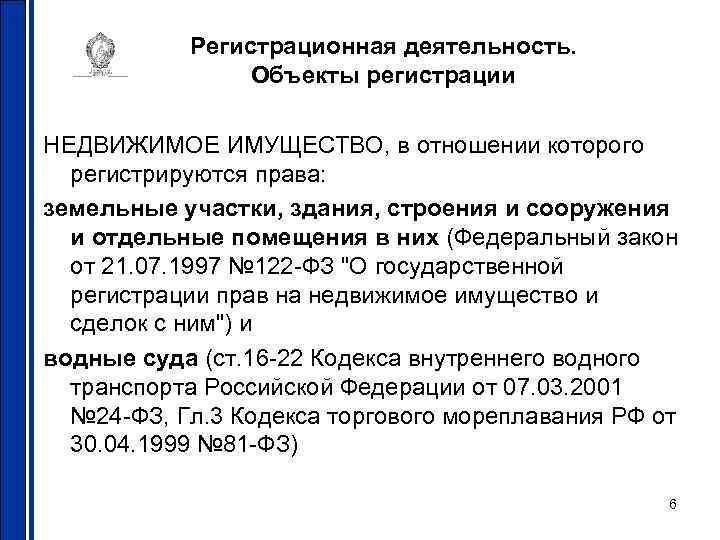 Регистрационная деятельность. Объекты регистрации

НЕДВИЖИМОЕ ИМУЩЕСТВО, в отношении которого регистрируются права:

земельные участки, здания, строения и сооружения и отдельные помещения в них (Федеральный закон от 21.07.1997 №122-ФЗ "О государственной регистрации прав на недвижимое имущество и сделок с ним") и

водные суда (ст.16-22 Кодекса внутреннего водного транспорта Российской Федерации от 07.03.2001 №24-ФЗ, Гл.3 Кодекса торгового мореплавания РФ от 30.04.1999 №81-ФЗ)

6